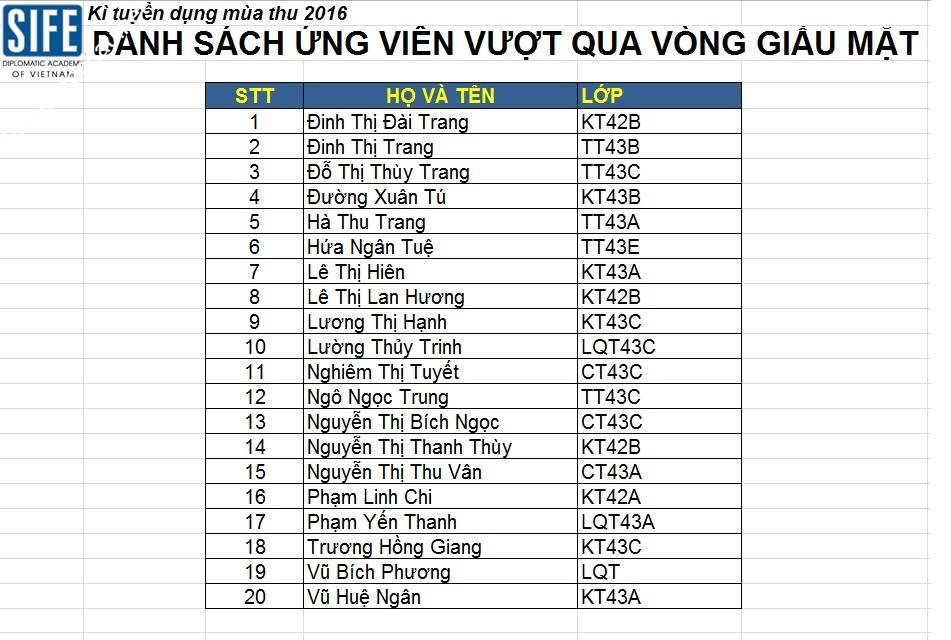 SIFE
DIPLOMATIC ACADEMY
OF VIETNAM

Kì tuyển dụng mùa thu 2016
DANH SÁCH ỨNG VIÊN VƯỢT QUA VÒNG GIẤU MẶT

| STT | HỌ VÀ TÊN | LỚP |
|---|---|---|
| 1 | Đinh Thị Đài Trang | KT42B |
| 2 | Đinh Thị Trang | TT43B |
| 3 | Đỗ Thị Thùy Trang | TT43C |
| 4 | Đường Xuân Tú | KT43B |
| 5 | Hà Thu Trang | TT43A |
| 6 | Hứa Ngân Tuệ | TT43E |
| 7 | Lê Thị Hiên | KT43A |
| 8 | Lê Thị Lan Hương | KT42B |
| 9 | Lương Thị Hạnh | KT43C |
| 10 | Lường Thủy Trinh | LQT43C |
| 11 | Nghiêm Thị Tuyết | CT43C |
| 12 | Ngô Ngọc Trung | TT43C |
| 13 | Nguyễn Thị Bích Ngọc | CT43C |
| 14 | Nguyễn Thị Thanh Thùy | KT42B |
| 15 | Nguyễn Thị Thu Vân | CT43A |
| 16 | Phạm Linh Chi | KT42A |
| 17 | Phạm Yến Thanh | LQT43A |
| 18 | Trương Hồng Giang | KT43C |
| 19 | Vũ Bích Phương | LQT |
| 20 | Vũ Huệ Ngân | KT43A |